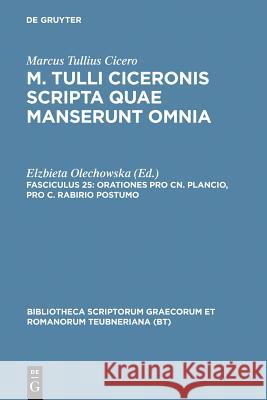 DE GRUYTER

Marcus Tullius Cicero
M. TULLI CICERONIS SCRIPTA QUAE MANSERUNT OMNIA

Elzbieta Olechowska (Ed.)
FASCICULUS 25: ORATIONES PRO CN. PLANCIO, PRO C. RABIRIO POSTUMO

BIBLIOTHECA SCRIPTORUM GRAECORUM ET ROMANORUM TEUBNERIANA (BT)

DE G

Kraina Książek